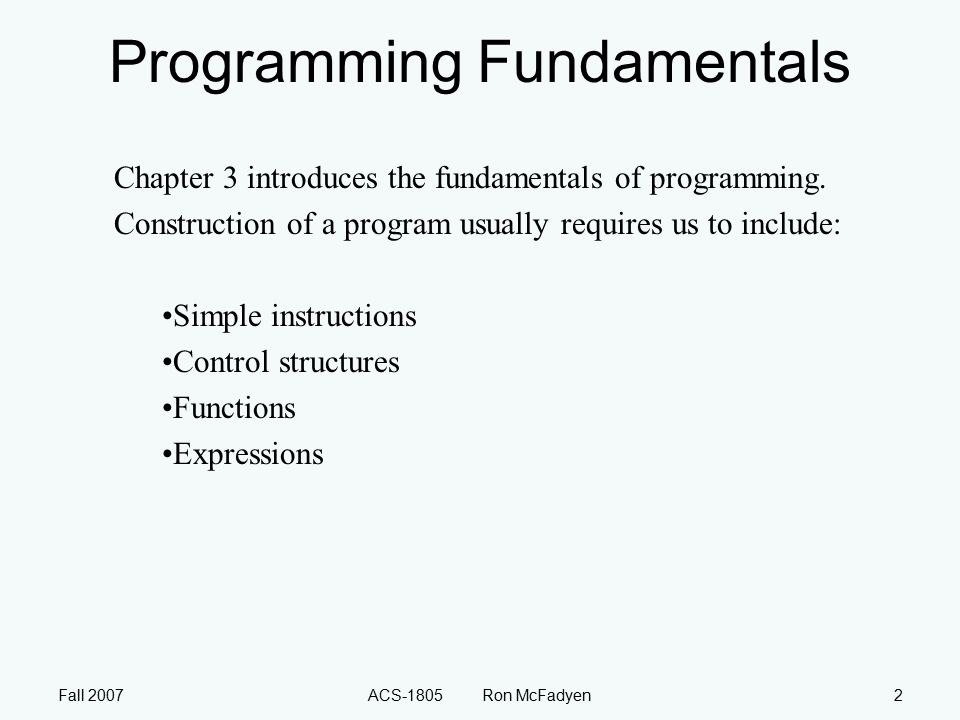 Programming Fundamentals

Chapter 3 introduces the fundamentals of programming.

Construction of a program usually requires us to include:

•Simple instructions
•Control structures
•Functions
•Expressions

Fall 2007 ACS-1805 Ron McFadyen 2